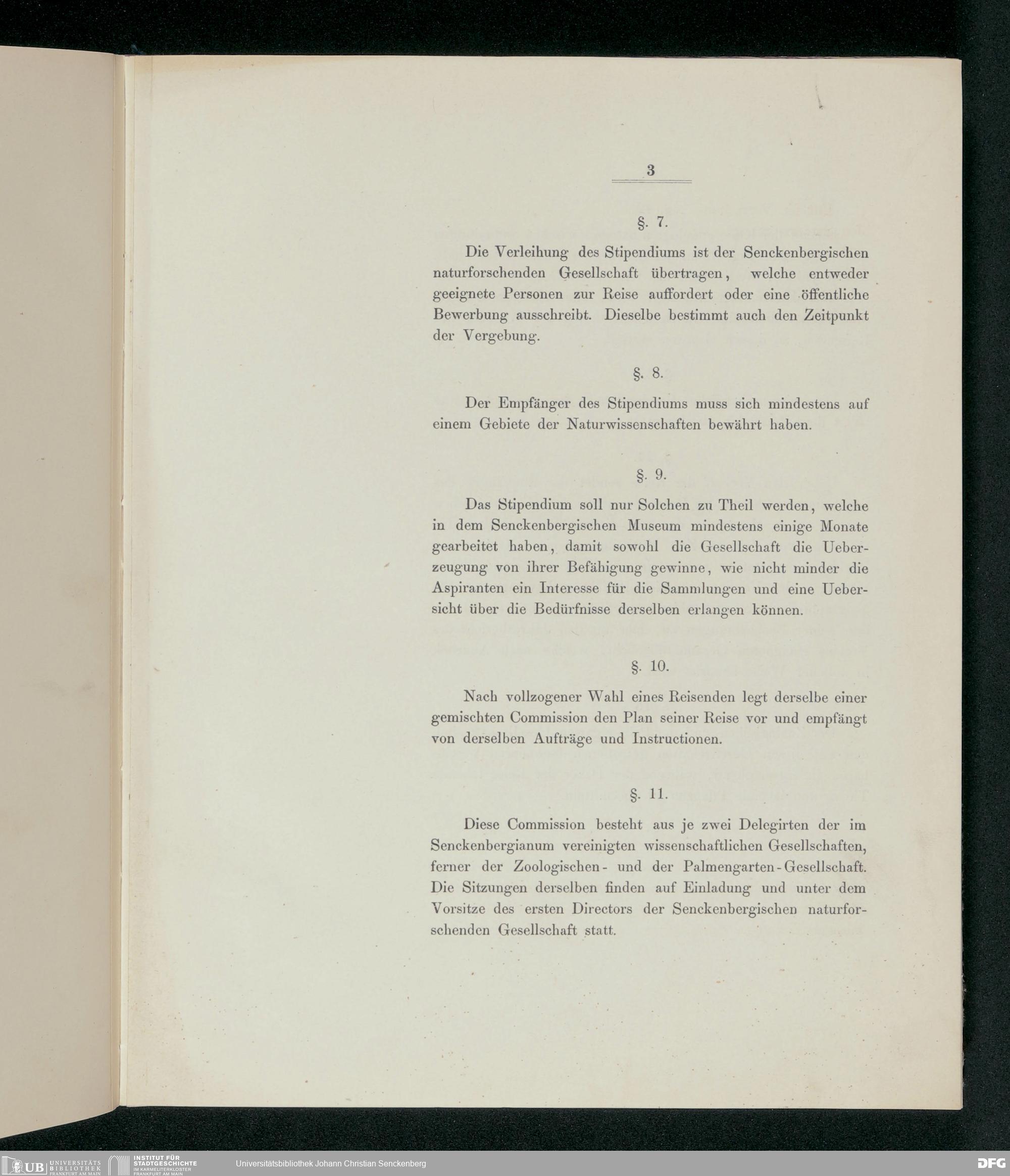 3

§. 7.

Die Verleihung des Stipendiums ist der Senckenbergischen naturforschenden Gesellschaft übertragen, welche entweder geeignete Personen zur Reise auffordert oder eine öffentliche Bewerbung ausschreibt. Dieselbe bestimmt auch den Zeitpunkt der Vergebung.

§. 8.

Der Empfänger des Stipendiums muss sich mindestens auf einem Gebiete der Naturwissenschaften bewährt haben.

§. 9.

Das Stipendium soll nur Solchen zu Theil werden, welche in dem Senckenbergischen Museum mindestens einige Monate gearbeitet haben, damit sowohl die Gesellschaft die Ueberzeugung von ihrer Befähigung gewinne, wie nicht minder die Aspiranten ein Interesse für die Sammlungen und eine Uebersicht über die Bedürfnisse derselben erlangen können.

§. 10.

Nach vollzogener Wahl eines Reisenden legt derselbe einer gemischten Commission den Plan seiner Reise vor und empfängt von derselben Aufträge und Instructionen.

§. 11.

Diese Commission besteht aus je zwei Delegirten der im Senckenbergianum vereinigten wissenschaftlichen Gesellschaften, ferner der Zoologischen- und der Palmengarten-Gesellschaft. Die Sitzungen derselben finden auf Einladung und unter dem Vorsitze des ersten Directors der Senckenbergischen naturforschenden Gesellschaft statt.

UB UNIVERSITÄTS BIBLIOTHEK FRANKFURT AM MAIN INSTITUT FÜR STADTGESCHICHTE IM KARMELITERKLOSTER FRANKFURT AM MAIN Universitätsbibliothek Johann Christian Senckenberg DFG